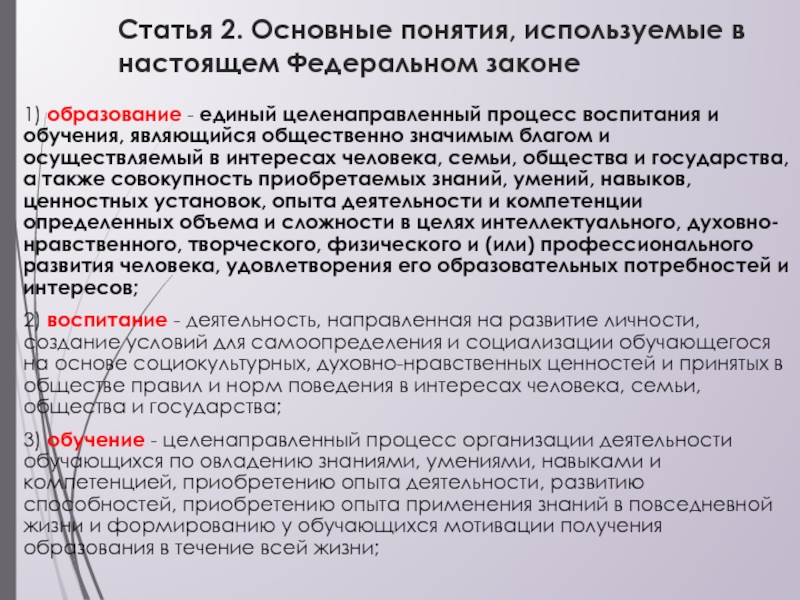 Статья 2. Основные понятия, используемые в настоящем Федеральном законе

1) образование - единый целенаправленный процесс воспитания и обучения, являющийся общественно значимым благом и осуществляемый в интересах человека, семьи, общества и государства, а также совокупность приобретаемых знаний, умений, навыков, ценностных установок, опыта деятельности и компетенции определенных объема и сложности в целях интеллектуального, духовно-нравственного, творческого, физического и (или) профессионального развития человека, удовлетворения его образовательных потребностей и интересов;

2) воспитание - деятельность, направленная на развитие личности, создание условий для самоопределения и социализации обучающегося на основе социокультурных, духовно-нравственных ценностей и принятых в обществе правил и норм поведения в интересах человека, семьи, общества и государства;

3) обучение - целенаправленный процесс организации деятельности обучающихся по овладению знаниями, умениями, навыками и компетенцией, приобретению опыта деятельности, развитию способностей, приобретению опыта применения знаний в повседневной жизни и формированию у обучающихся мотивации получения образования в течение всей жизни;